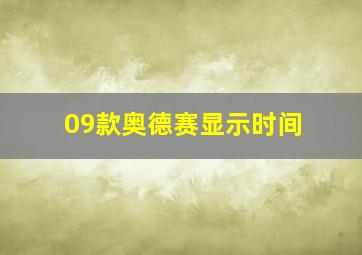 09款奥德赛显示时间